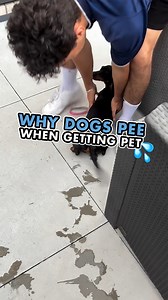 WHY DOGS PEE
WHEN GETTING PET 💦